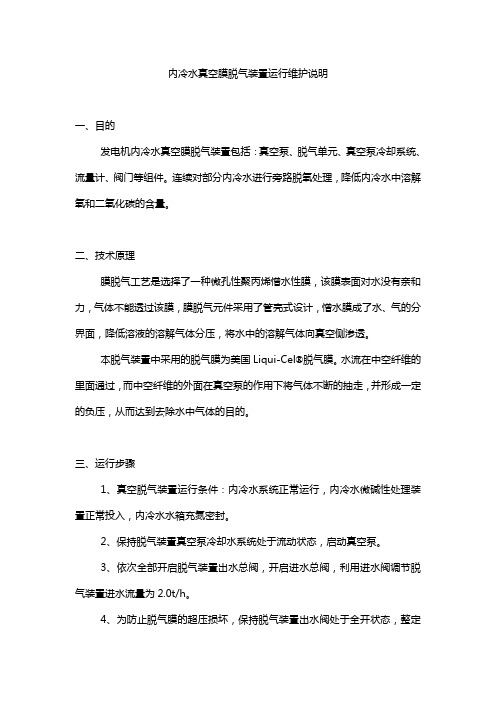 内冷水真空膜脱气装置运行维护说明

一、目的

发电机内冷水真空膜脱气装置包括：真空泵、脱气单元、真空泵冷却系统、流量计、阀门等组件。连续对部分内冷水进行旁路脱氧处理，降低内冷水中溶解氧和二氧化碳的含量。

二、技术原理

膜脱气工艺是选择了一种微孔性聚丙烯憎水性膜，该膜表面对水没有亲和力，气体不能透过该膜，膜脱气元件采用了管壳式设计，憎水膜成了水、气的分界面，降低溶液的溶解气体分压，将水中的溶解气体向真空侧渗透。

本脱气装置中采用的脱气膜为美国 Liqui-Cel®脱气膜。水流在中空纤维的里面通过，而中空纤维的外面在真空泵的作用下将气体不断的抽走，并形成一定的负压，从而达到去除水中气体的目的。

三、运行步骤

1、真空脱气装置运行条件：内冷水系统正常运行，内冷水微碱性处理装置正常投入，内冷水水箱充氮密封。

2、保持脱气装置真空泵冷却水系统处于流动状态，启动真空泵。

3、依次全部开启脱气装置出水总阀，开启进水总阀，利用进水阀调节脱气装置进水流量为 2.0t/h。

4、为防止脱气膜的超压损坏，保持脱气装置出水阀处于全开状态，整定